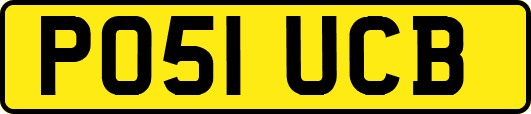 PO51 UCB